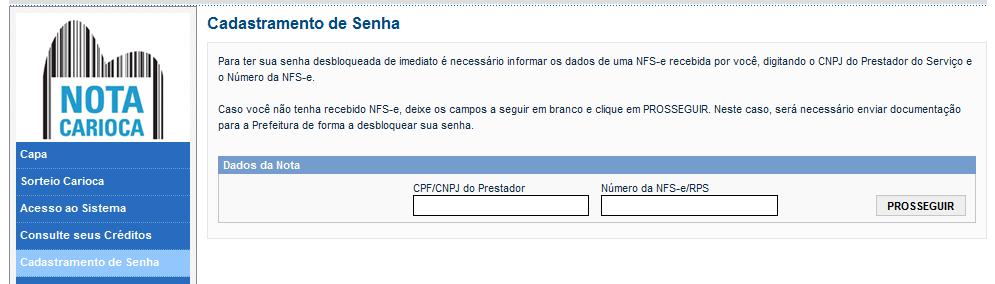 NOTA CARIOCA

Capa
Sorteio Carioca
Acesso ao Sistema
Consulte seus Créditos
Cadastramento de Senha

Cadastramento de Senha

Para ter sua senha desbloqueada de imediato é necessário informar os dados de uma NFS-e recebida por você, digitando o CNPJ do Prestador do Serviço e o Número da NFS-e.

Caso você não tenha recebido NFS-e, deixe os campos a seguir em branco e clique em PROSSEGUIR. Neste caso, será necessário enviar documentação para a Prefeitura de forma a desbloquear sua senha.

Dados da Nota

CPF/CNPJ do Prestador

Número da NFS-e/RPS

PROSSEGUIR